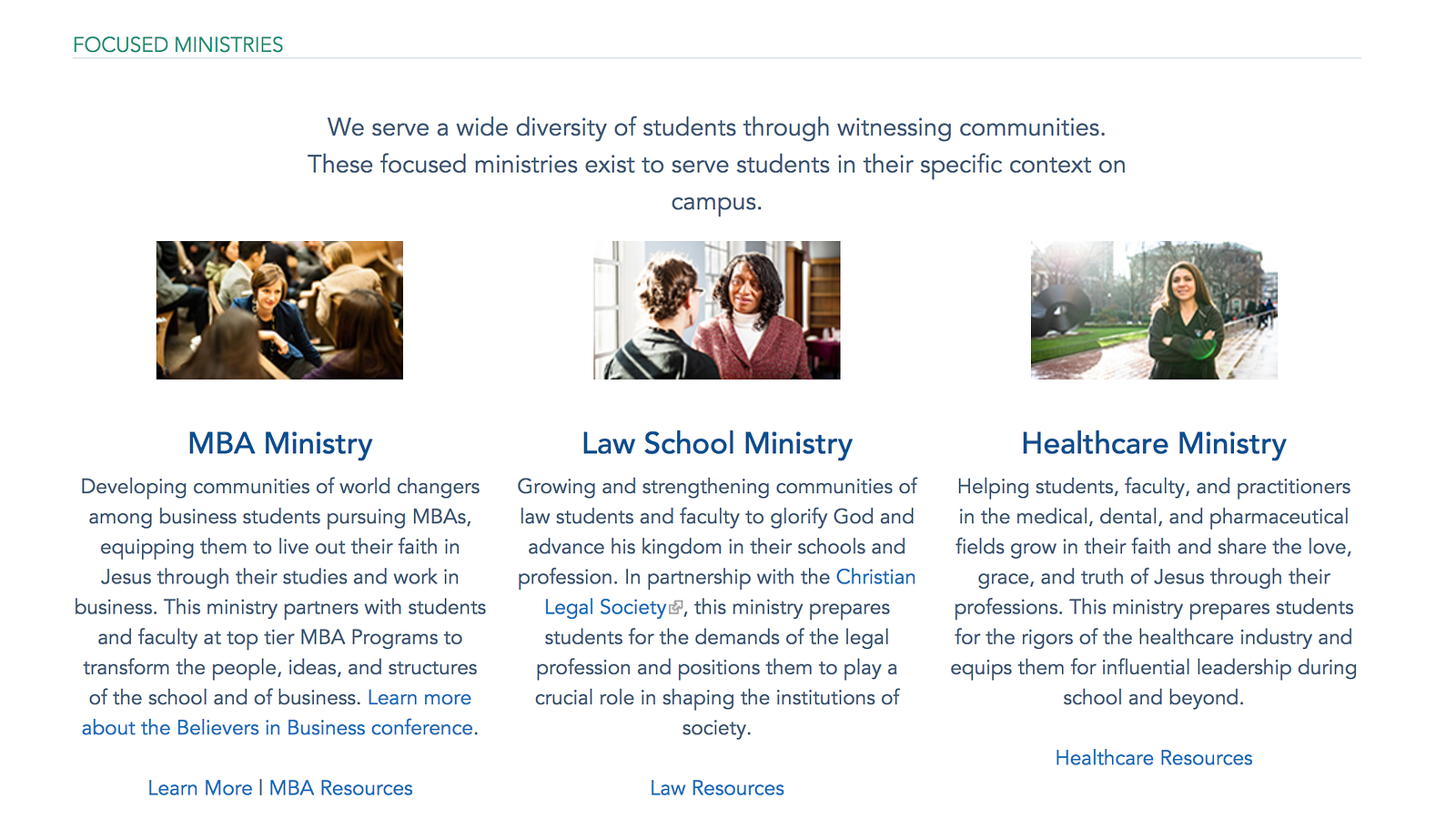 FOCUSED MINISTRIES

We serve a wide diversity of students through witnessing communities. These focused ministries exist to serve students in their specific context on campus.

MBA Ministry

Developing communities of world changers among business students pursuing MBAs, equipping them to live out their faith in Jesus through their studies and work in business. This ministry partners with students and faculty at top tier MBA Programs to transform the people, ideas, and structures of the school and of business. Learn more about the Believers in Business conference.

Learn More | MBA Resources

Law School Ministry

Growing and strengthening communities of law students and faculty to glorify God and advance his kingdom in their schools and profession. In partnership with the Christian Legal Society, this ministry prepares students for the demands of the legal profession and positions them to play a crucial role in shaping the institutions of society.

Law Resources

Healthcare Ministry

Helping students, faculty, and practitioners in the medical, dental, and pharmaceutical fields grow in their faith and share the love, grace, and truth of Jesus through their professions. This ministry prepares students for the rigors of the healthcare industry and equips them for influential leadership during school and beyond.

Healthcare Resources